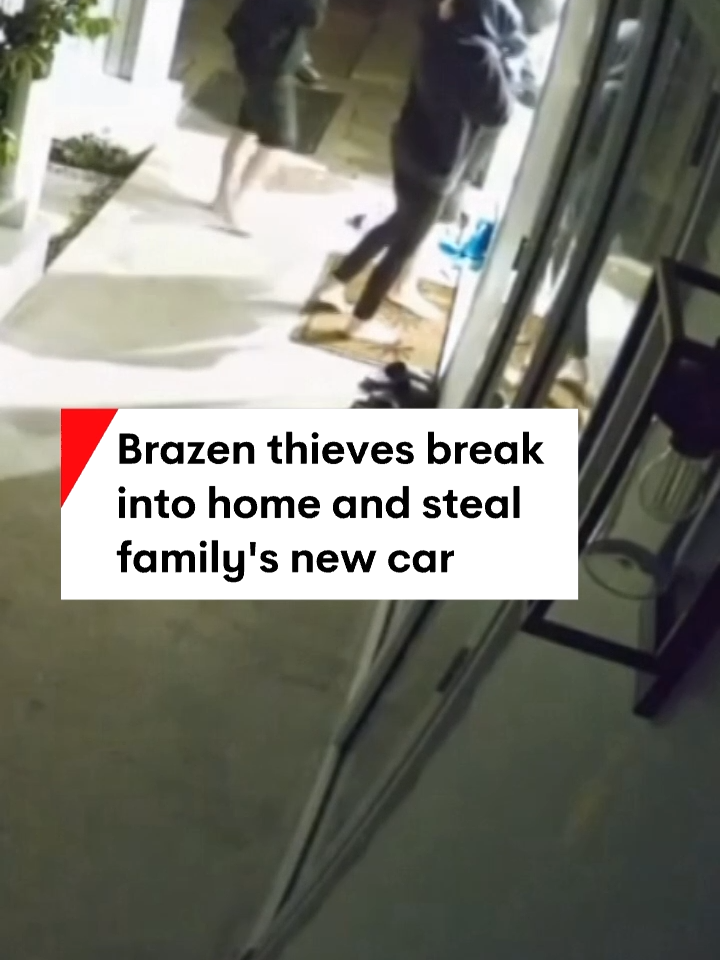 Brazen thieves break into home and steal family's new car